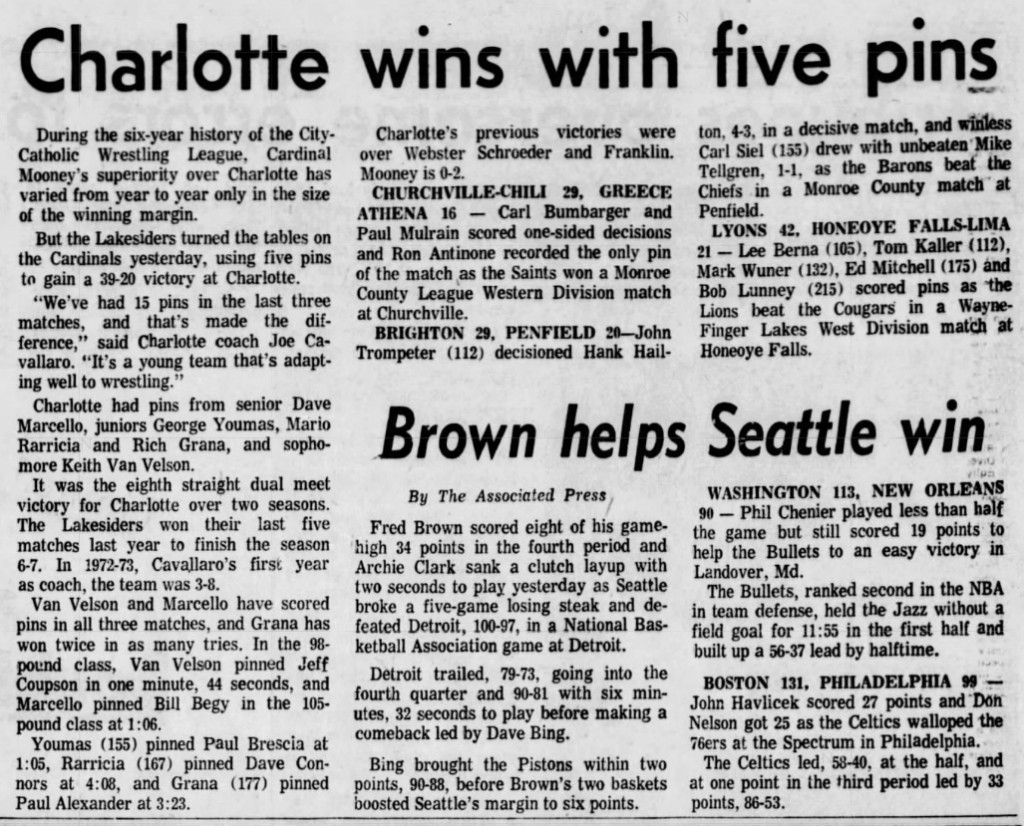 Charlotte wins with five pins

During the six-year history of the City-Catholic Wrestling League, Cardinal Mooney's superiority over Charlotte has varied from year to year only in the size of the winning margin.

But the Lakesiders turned the tables on the Cardinals yesterday, using five pins to gain a 39-20 victory at Charlotte.

"We've had 15 pins in the last three matches, and that's made the difference," said Charlotte coach Joe Cavallaro. "It's a young team that's adapting well to wrestling."

Charlotte had pins from senior Dave Marcello, juniors George Youmas, Mario Rarricia and Rich Grana, and sophomore Keith Van Velson.

It was the eighth straight dual meet victory for Charlotte over two seasons. The Lakesiders won their last five matches last year to finish the season 6-7. In 1972-73, Cavallaro's first year as coach, the team was 3-8.

Van Velson and Marcello have scored pins in all three matches, and Grana has won twice in as many tries. In the 98-pound class, Van Velson pinned Jeff Coupson in one minute, 44 seconds, and Marcello pinned Bill Begy in the 105-pound class at 1:06.

Youmas (155) pinned Paul Brescia at 1:05, Rarricia (167) pinned Dave Connors at 4:08, and Grana (177) pinned Paul Alexander at 3:23.

Charlotte's previous victories were over Webster Schroeder and Franklin. Mooney is 0-2.

CHURCHVILLE-CHILI 29, GREECE ATHENA 16 — Carl Bumbarger and Paul Mulrain scored one-sided decisions and Ron Antinone recorded the only pin of the match as the Saints won a Monroe County League Western Division match at Churchville.

BRIGHTON 29, PENFIELD 20—John Trompeter (112) decisioned Hank Hailton, 4-3, in a decisive match, and winless Carl Siel (155) drew with unbeaten Mike Tellgren, 1-1, as the Barons beat the Chiefs in a Monroe County match at Penfield.

LYONS 42, HONEOYE FALLS-LIMA 21 — Lee Berna (105), Tom Kaller (112), Mark Wuner (132), Ed Mitchell (175) and Bob Lunney (215) scored pins as the Lions beat the Cougars in a Wayne-Finger Lakes West Division match at Honeoye Falls.

Brown helps Seattle win

By The Associated Press

Fred Brown scored eight of his game-high 34 points in the fourth period and Archie Clark sank a clutch layup with two seconds to play yesterday as Seattle broke a five-game losing steak and defeated Detroit, 100-97, in a National Basketball Association game at Detroit.

Detroit trailed, 79-73, going into the fourth quarter and 90-81 with six minutes, 32 seconds to play before making a comeback led by Dave Bing.

Bing brought the Pistons within two points, 90-88, before Brown's two baskets boosted Seattle's margin to six points.

WASHINGTON 113, NEW ORLEANS 90 — Phil Chenier played less than half the game but still scored 19 points to help the Bullets to an easy victory in Landover, Md.

The Bullets, ranked second in the NBA in team defense, held the Jazz without a field goal for 11:55 in the first half and built up a 56-37 lead by halftime.

BOSTON 131, PHILADELPHIA 99 — John Havlicek scored 27 points and Don Nelson got 25 as the Celtics walloped the 76ers at the Spectrum in Philadelphia.

The Celtics led, 58-40, at the half, and at one point in the third period led by 33 points, 86-53.